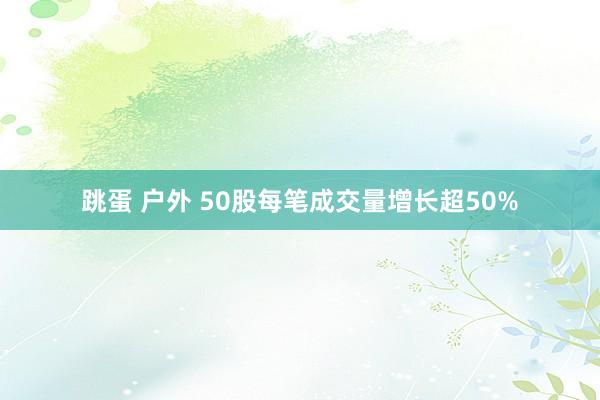 跳蛋 户外 50股每笔成交量增长超50%